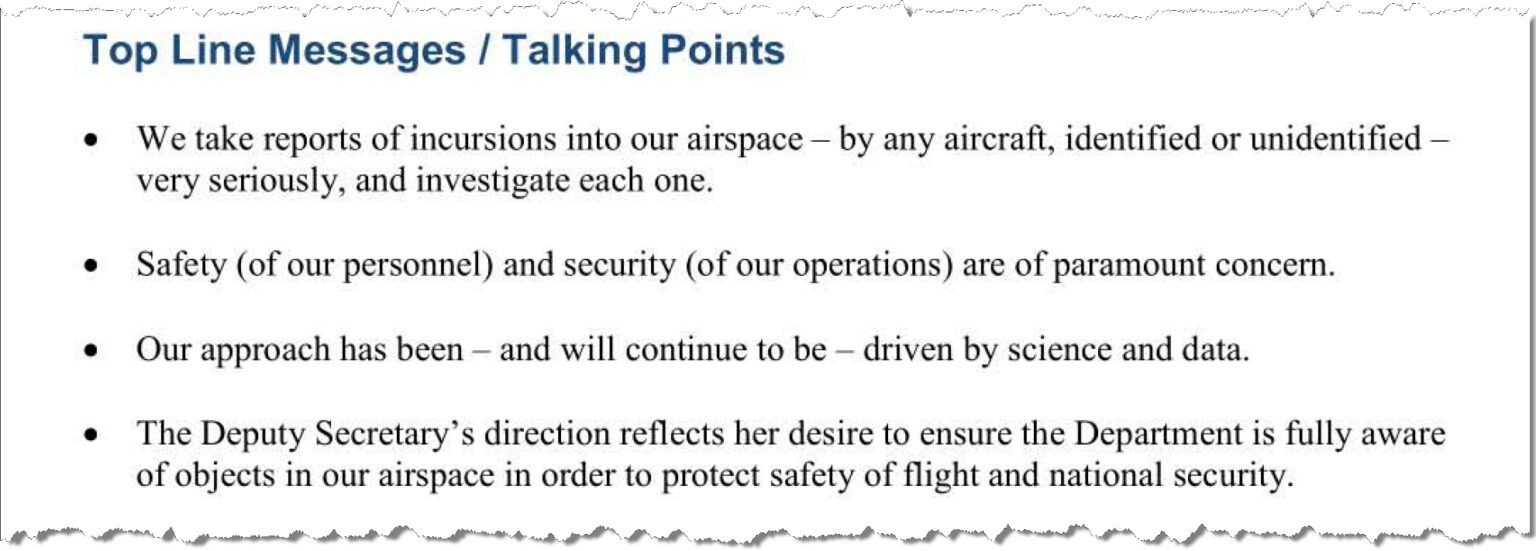 Top Line Messages / Talking Points

• We take reports of incursions into our airspace – by any aircraft, identified or unidentified – very seriously, and investigate each one.

• Safety (of our personnel) and security (of our operations) are of paramount concern.

• Our approach has been – and will continue to be – driven by science and data.

• The Deputy Secretary's direction reflects her desire to ensure the Department is fully aware of objects in our airspace in order to protect safety of flight and national security.